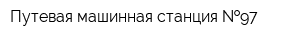 Путевая машинная станция №97